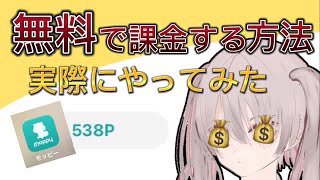 無料で課金する方法
実際にやってみた

moppy
モッピー

538P

$ $